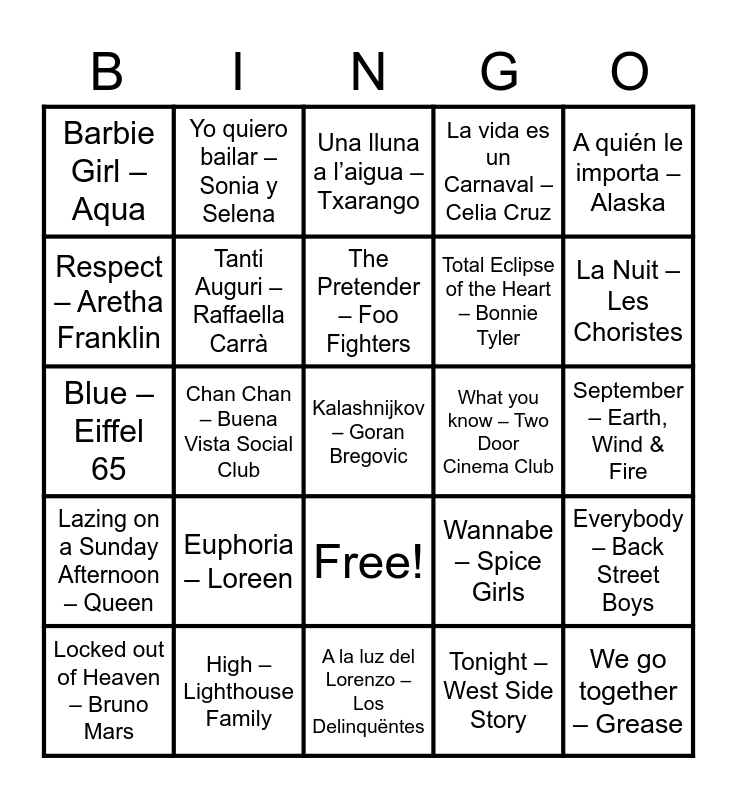 | B | I | N | G | O |
|---|---|---|---|---|
| Barbie Girl – Aqua | Yo quiero bailar – Sonia y Selena | Una lluna a l'aigua – Txarango | La vida es un Carnaval – Celia Cruz | A quién le importa – Alaska |
| Respect – Aretha Franklin | Tanti Auguri – Raffaella Carrà | The Pretender – Foo Fighters | Total Eclipse of the Heart – Bonnie Tyler | La Nuit – Les Choristes |
| Blue – Eiffel 65 | Chan Chan – Buena Vista Social Club | Kalashnijkov – Goran Bregovic | What you know – Two Door Cinema Club | September – Earth, Wind & Fire |
| Lazing on a Sunday Afternoon – Queen | Euphoria – Loreen | Free! | Wannabe – Spice Girls | Everybody – Back Street Boys |
| Locked out of Heaven – Bruno Mars | High – Lighthouse Family | A la luz del Lorenzo – Los Delinquëntes | Tonight – West Side Story | We go together – Grease |